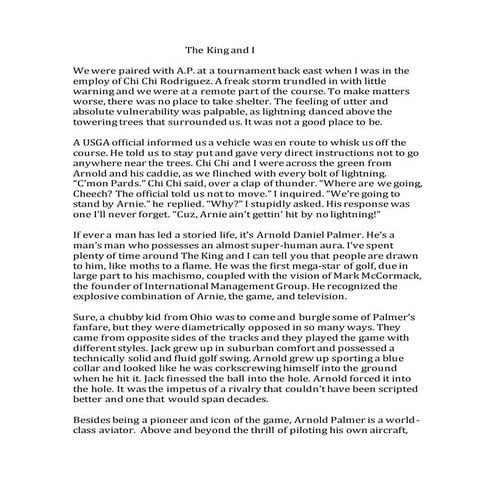 The King and I

We were paired with A.P. at a tournament back east when I was in the employ of Chi Chi Rodriguez. A freak storm trundled in with little warning and we were at a remote part of the course. To make matters worse, there was no place to take shelter. The feeling of utter and absolute vulnerability was palpable, as lightning danced above the towering trees that surrounded us. It was not a good place to be.

A USGA official informed us a vehicle was en route to whisk us off the course. He told us to stay put and gave very direct instructions not to go anywhere near the trees. Chi Chi and I were across the green from Arnold and his caddie, as we flinched with every bolt of lightning. "C'mon Pards." Chi Chi said, over a clap of thunder. "Where are we going, Cheech? The official told us not to move." I inquired. "We're going to stand by Arnie." he replied. "Why?" I stupidly asked. His response was one I'll never forget. "Cuz, Arnie ain't gettin' hit by no lightning!"

If ever a man has led a storied life, it's Arnold Daniel Palmer. He's a man's man who possesses an almost super-human aura. I've spent plenty of time around The King and I can tell you that people are drawn to him, like moths to a flame. He was the first mega-star of golf, due in large part to his machismo, coupled with the vision of Mark McCormack, the founder of International Management Group. He recognized the explosive combination of Arnie, the game, and television.

Sure, a chubby kid from Ohio was to come and burgle some of Palmer's fanfare, but they were diametrically opposed in so many ways. They came from opposite sides of the tracks and they played the game with different styles. Jack grew up in suburban comfort and possessed a technically solid and fluid golf swing. Arnold grew up sporting a blue collar and looked like he was corkscrewing himself into the ground when he hit it. Jack finessed the ball into the hole. Arnold forced it into the hole. It was the impetus of a rivalry that couldn't have been scripted better and one that would span decades.

Besides being a pioneer and icon of the game, Arnold Palmer is a world-class aviator. Above and beyond the thrill of piloting his own aircraft,